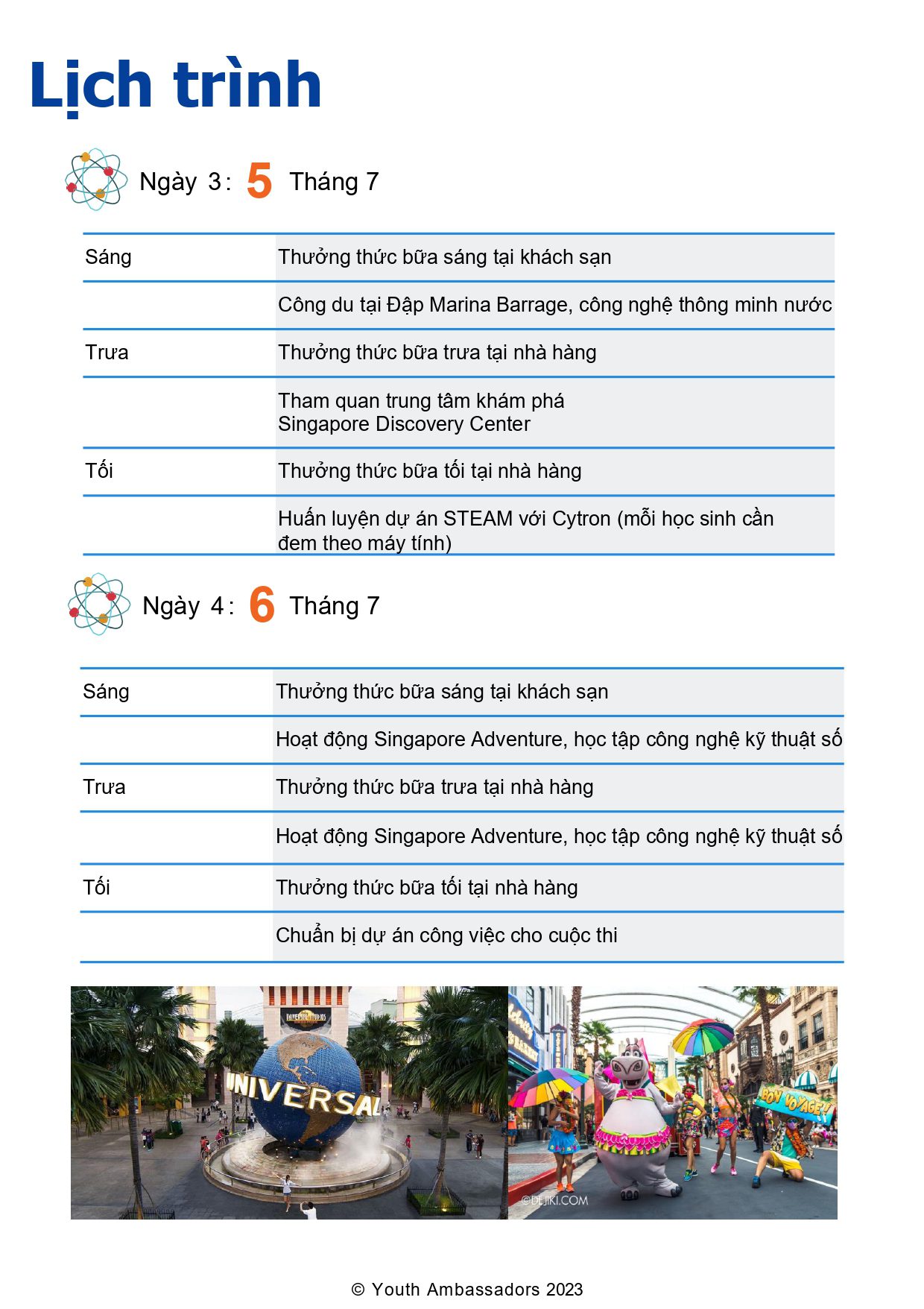 Lịch trình

Ngày 3: 5 Tháng 7

| | |
|---|---|
| Sáng | Thưởng thức bữa sáng tại khách sạn |
| | Công du tại Đập Marina Barrage, công nghệ thông minh nước |
| Trưa | Thưởng thức bữa trưa tại nhà hàng |
| | Tham quan trung tâm khám phá Singapore Discovery Center |
| Tối | Thưởng thức bữa tối tại nhà hàng |
| | Huấn luyện dự án STEAM với Cytron (mỗi học sinh cần đem theo máy tính) |

Ngày 4: 6 Tháng 7

| | |
|---|---|
| Sáng | Thưởng thức bữa sáng tại khách sạn |
| | Hoạt động Singapore Adventure, học tập công nghệ kỹ thuật số |
| Trưa | Thưởng thức bữa trưa tại nhà hàng |
| | Hoạt động Singapore Adventure, học tập công nghệ kỹ thuật số |
| Tối | Thưởng thức bữa tối tại nhà hàng |
| | Chuẩn bị dự án công việc cho cuộc thi |

UNIVERSAL STUDIOS
UNIVERSAL

BON VOYAGE!
©DEJIKI.COM

© Youth Ambassadors 2023